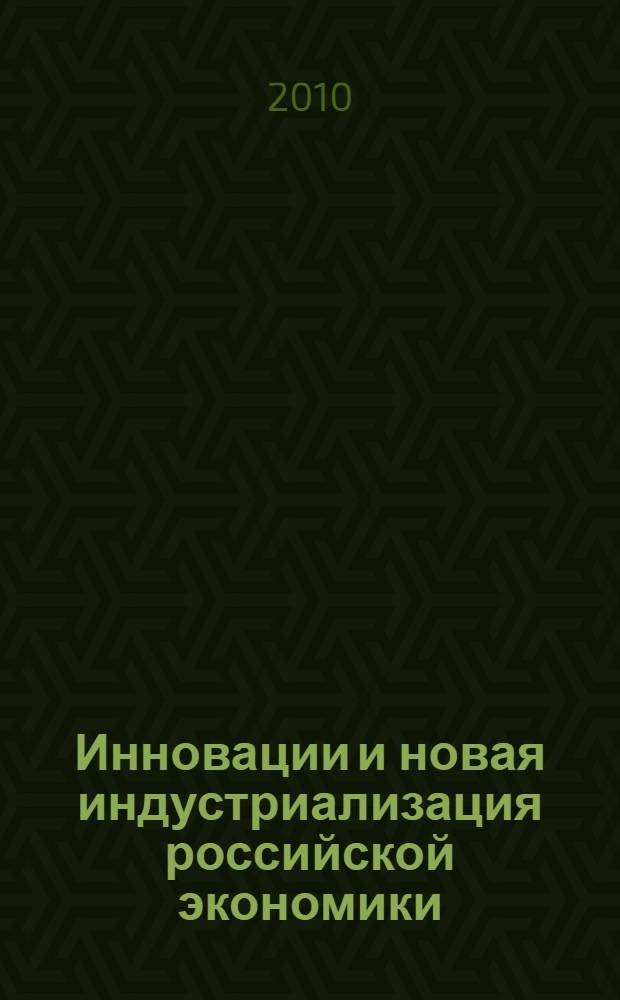 2010

Инновации и новая индустриализация российской экономики